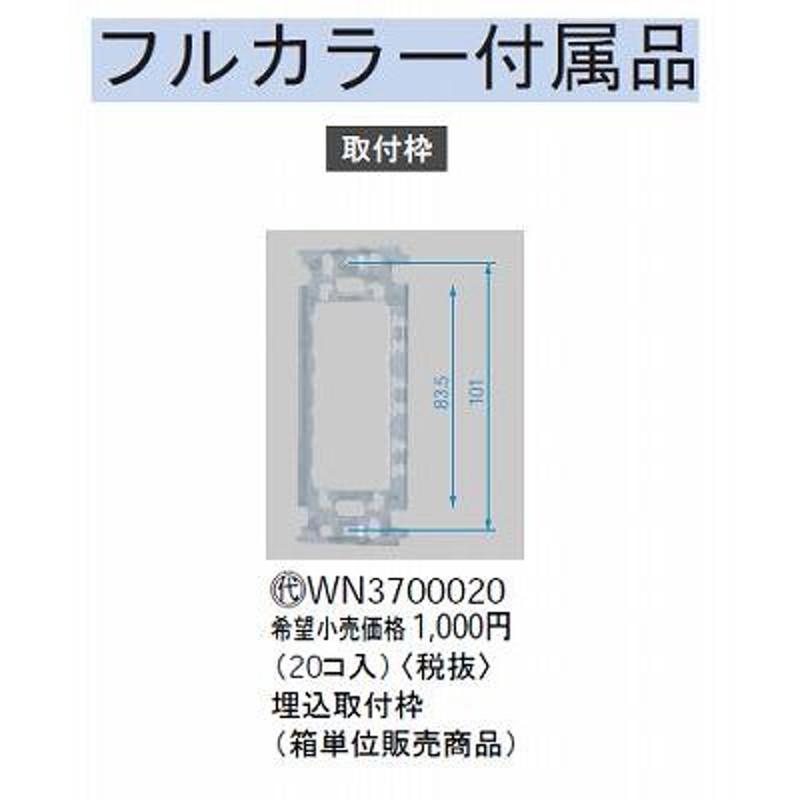 フルカラー付属品

取付枠

83.5

101

㈹WN3700020
希望小売価格 1,000円
（20コ入）〈税抜〉
埋込取付枠
（箱単位販売商品）